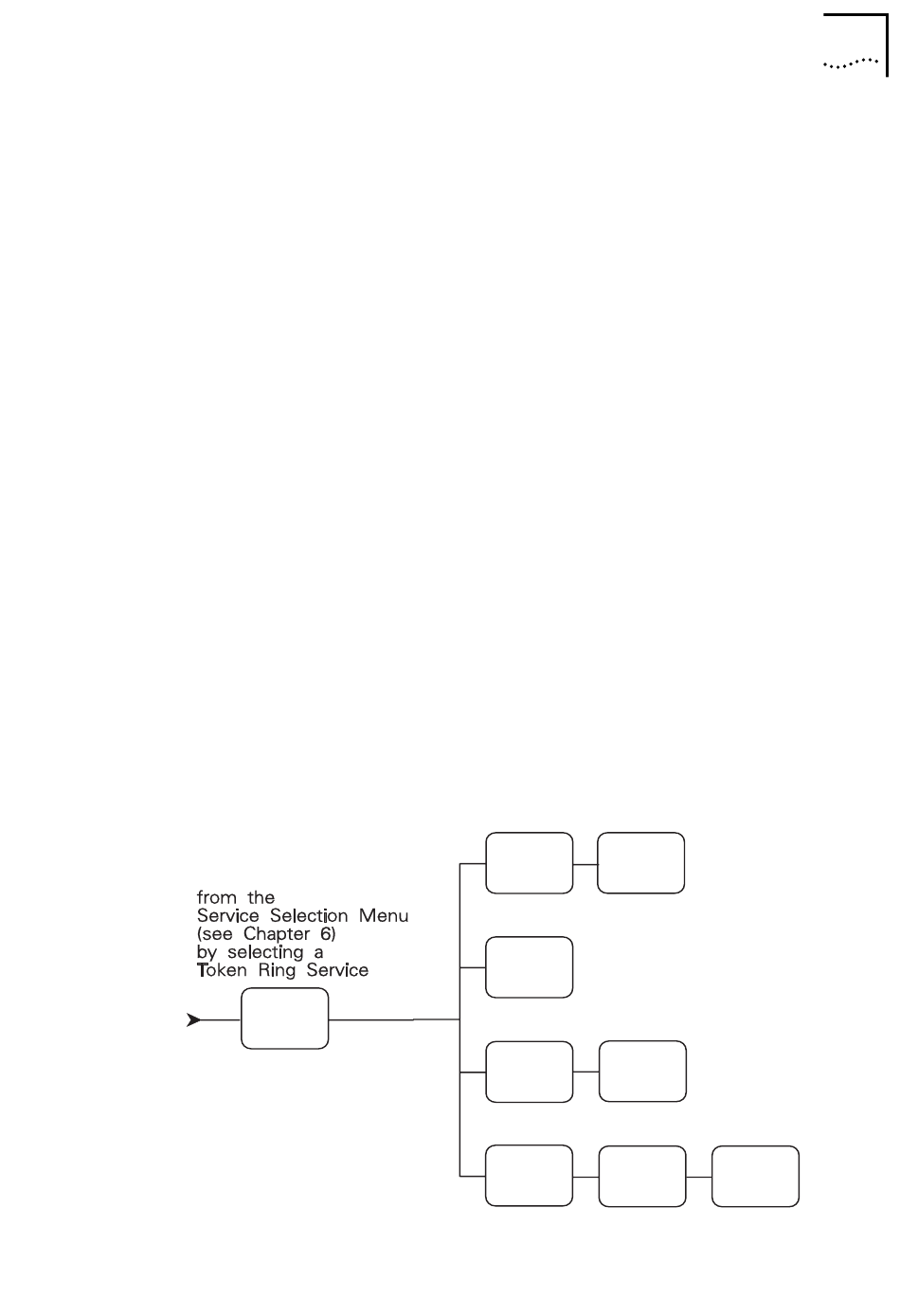 from the
Service Selection Menu
(see Chapter 6)
by selecting a
Token Ring Service